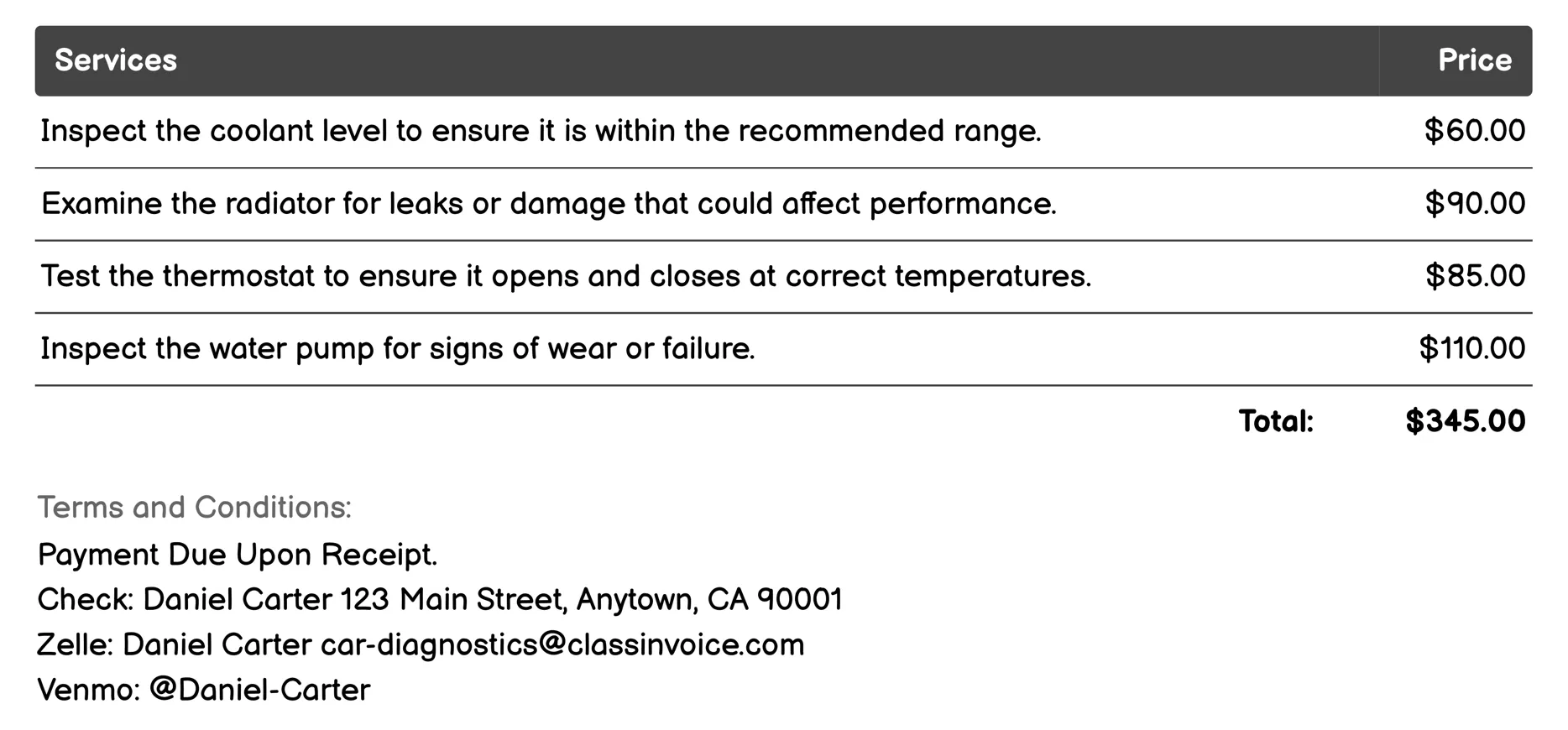 | Services | Price |
|---|---|
| Inspect the coolant level to ensure it is within the recommended range. | \$60.00 |
| Examine the radiator for leaks or damage that could affect performance. | \$90.00 |
| Test the thermostat to ensure it opens and closes at correct temperatures. | \$85.00 |
| Inspect the water pump for signs of wear or failure. | \$110.00 |
| Total: | \$345.00 |

Terms and Conditions:
Payment Due Upon Receipt.
Check: Daniel Carter 123 Main Street, Anytown, CA 90001
Zelle: Daniel Carter car-diagnostics@classinvoice.com
Venmo: @Daniel-Carter